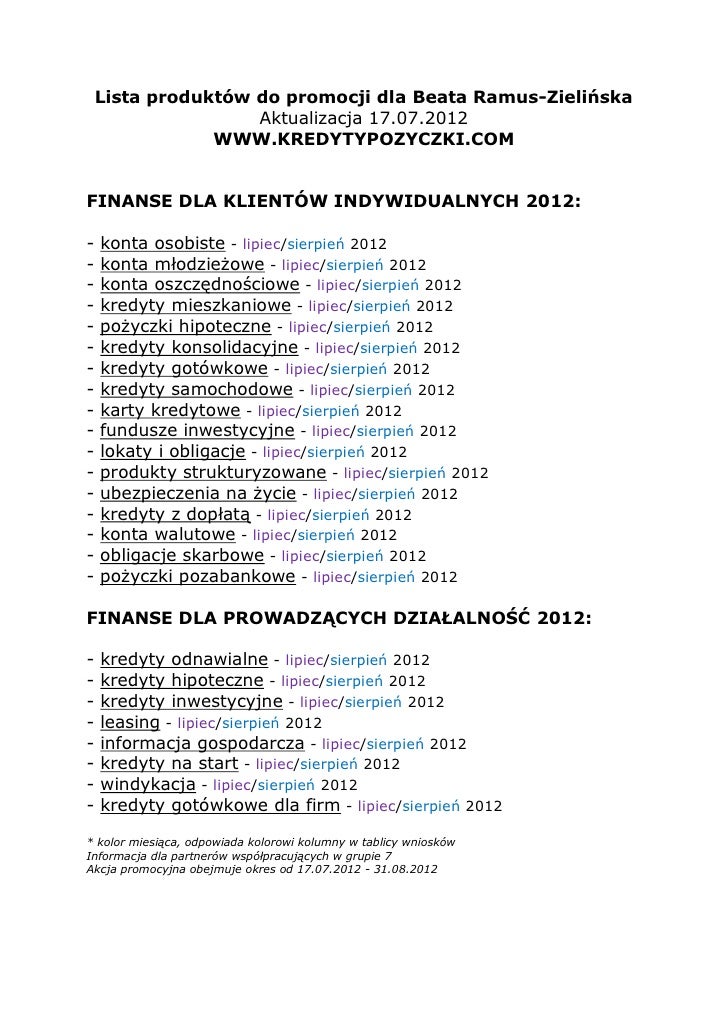 Lista produktów do promocji dla Beata Ramus-Zielińska
Aktualizacja 17.07.2012
WWW.KREDYTYPOZYCZKI.COM

FINANSE DLA KLIENTÓW INDYWIDUALNYCH 2012:

- konta osobiste - lipiec/sierpień 2012
- konta młodzieżowe - lipiec/sierpień 2012
- konta oszczędnościowe - lipiec/sierpień 2012
- kredyty mieszkaniowe - lipiec/sierpień 2012
- pożyczki hipoteczne - lipiec/sierpień 2012
- kredyty konsolidacyjne - lipiec/sierpień 2012
- kredyty gotówkowe - lipiec/sierpień 2012
- kredyty samochodowe - lipiec/sierpień 2012
- karty kredytowe - lipiec/sierpień 2012
- fundusze inwestycyjne - lipiec/sierpień 2012
- lokaty i obligacje - lipiec/sierpień 2012
- produkty strukturyzowane - lipiec/sierpień 2012
- ubezpieczenia na życie - lipiec/sierpień 2012
- kredyty z dopłatą - lipiec/sierpień 2012
- konta walutowe - lipiec/sierpień 2012
- obligacje skarbowe - lipiec/sierpień 2012
- pożyczki pozabankowe - lipiec/sierpień 2012

FINANSE DLA PROWADZĄCYCH DZIAŁALNOŚĆ 2012:

- kredyty odnawialne - lipiec/sierpień 2012
- kredyty hipoteczne - lipiec/sierpień 2012
- kredyty inwestycyjne - lipiec/sierpień 2012
- leasing - lipiec/sierpień 2012
- informacja gospodarcza - lipiec/sierpień 2012
- kredyty na start - lipiec/sierpień 2012
- windykacja - lipiec/sierpień 2012
- kredyty gotówkowe dla firm - lipiec/sierpień 2012

* kolor miesiąca, odpowiada kolorowi kolumny w tablicy wniosków
Informacja dla partnerów współpracujących w grupie 7
Akcja promocyjna obejmuje okres od 17.07.2012 - 31.08.2012